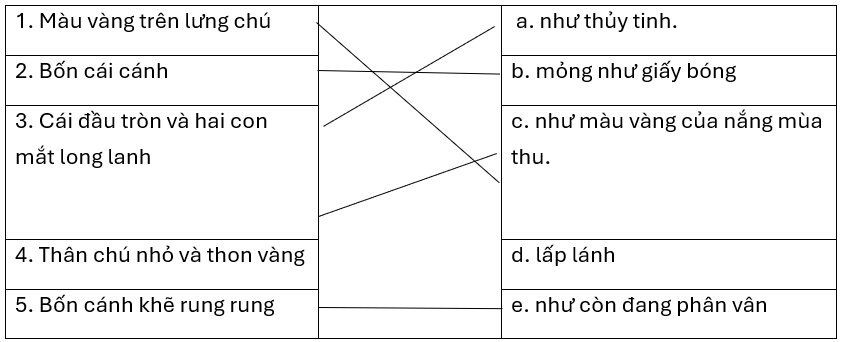 | | | |
|---|---|---|
| 1. Màu vàng trên lưng chú | | a. như thủy tinh. |
| 2. Bốn cái cánh | | b. mỏng như giấy bóng |
| 3. Cái đầu tròn và hai con mắt long lanh | | c. như màu vàng của nắng mùa thu. |
| 4. Thân chú nhỏ và thon vàng | | d. lấp lánh |
| 5. Bốn cánh khẽ rung rung | | e. như còn đang phân vân |